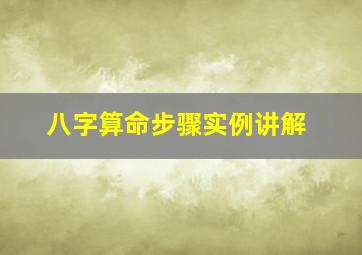 八字算命步骤实例讲解